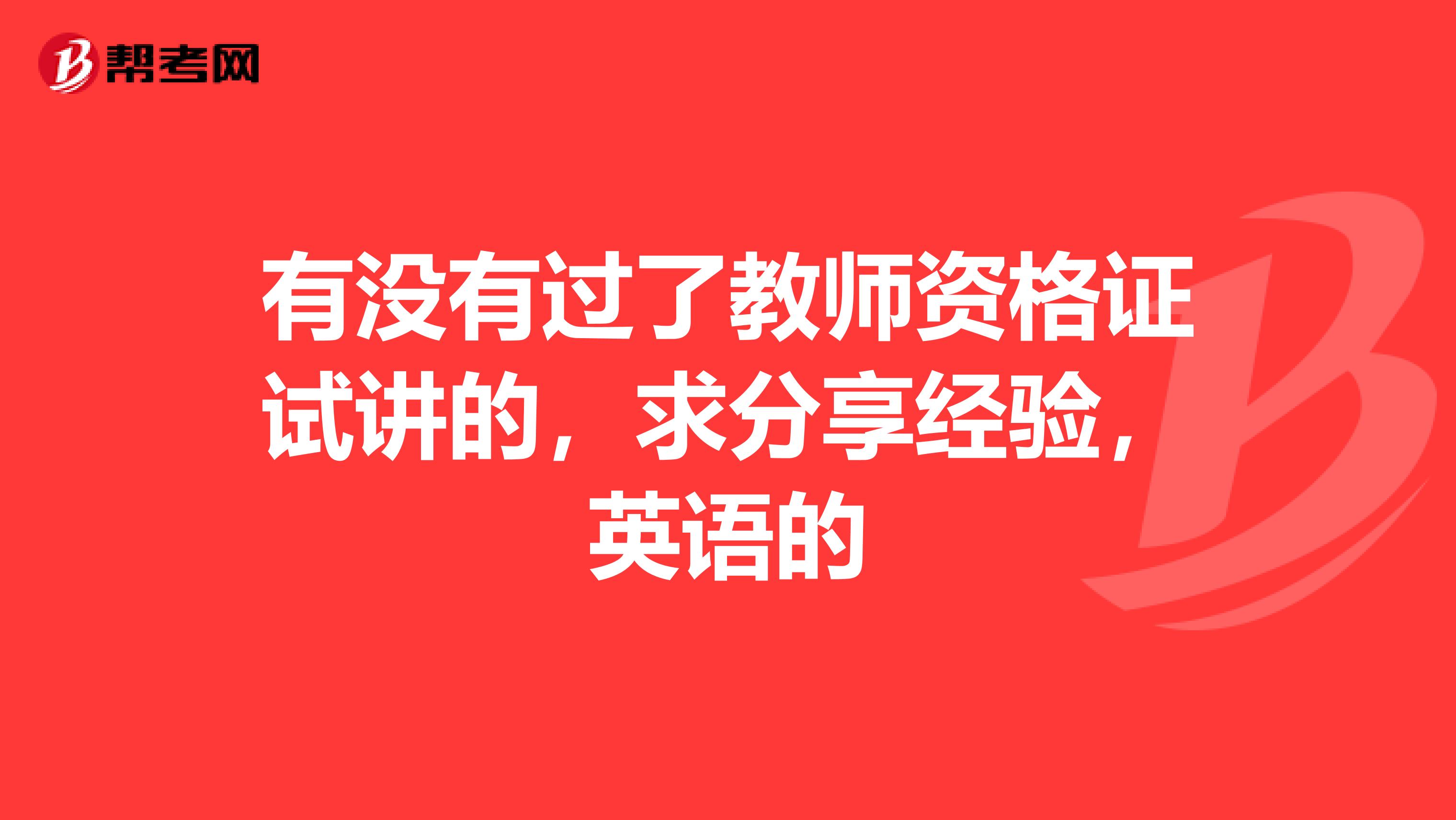 帮考网

有没有过了教师资格证试讲的，求分享经验，英语的